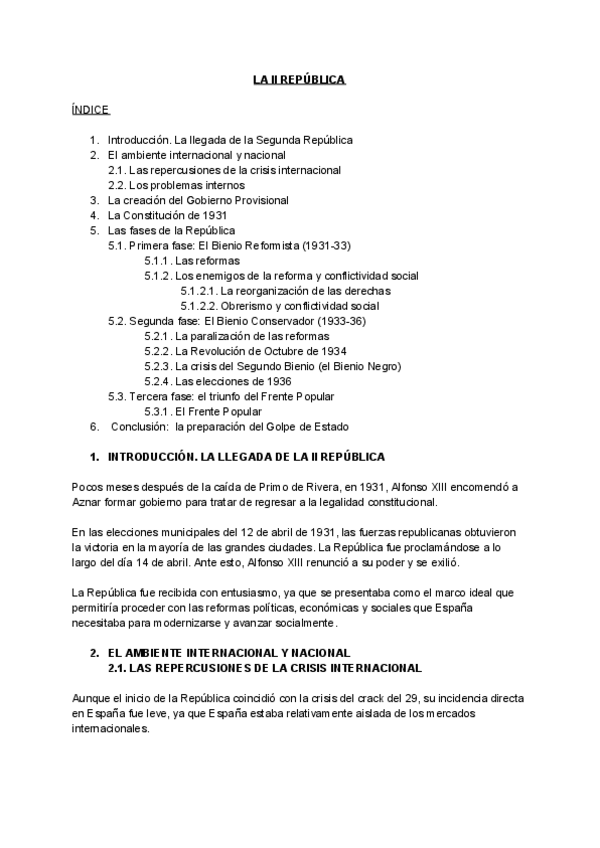 LA II REPÚBLICA

ÍNDICE

1. Introducción. La llegada de la Segunda República
2. El ambiente internacional y nacional
2.1. Las repercusiones de la crisis internacional
2.2. Los problemas internos
3. La creación del Gobierno Provisional
4. La Constitución de 1931
5. Las fases de la República
5.1. Primera fase: El Bienio Reformista (1931-33)
5.1.1. Las reformas
5.1.2. Los enemigos de la reforma y conflictividad social
5.1.2.1. La reorganización de las derechas
5.1.2.2. Obrerismo y conflictividad social
5.2. Segunda fase: El Bienio Conservador (1933-36)
5.2.1. La paralización de las reformas
5.2.2. La Revolución de Octubre de 1934
5.2.3. La crisis del Segundo Bienio (el Bienio Negro)
5.2.4. Las elecciones de 1936
5.3. Tercera fase: el triunfo del Frente Popular
5.3.1. El Frente Popular
6. Conclusión: la preparación del Golpe de Estado

1. INTRODUCCIÓN. LA LLEGADA DE LA II REPÚBLICA

Pocos meses después de la caída de Primo de Rivera, en 1931, Alfonso XIII encomendó a Aznar formar gobierno para tratar de regresar a la legalidad constitucional.

En las elecciones municipales del 12 de abril de 1931, las fuerzas republicanas obtuvieron la victoria en la mayoría de las grandes ciudades. La República fue proclamándose a lo largo del día 14 de abril. Ante esto, Alfonso XIII renunció a su poder y se exilió.

La República fue recibida con entusiasmo, ya que se presentaba como el marco ideal que permitiría proceder con las reformas políticas, económicas y sociales que España necesitaba para modernizarse y avanzar socialmente.

2. EL AMBIENTE INTERNACIONAL Y NACIONAL
2.1. LAS REPERCUSIONES DE LA CRISIS INTERNACIONAL

Aunque el inicio de la República coincidió con la crisis del crack del 29, su incidencia directa en España fue leve, ya que España estaba relativamente aislada de los mercados internacionales.